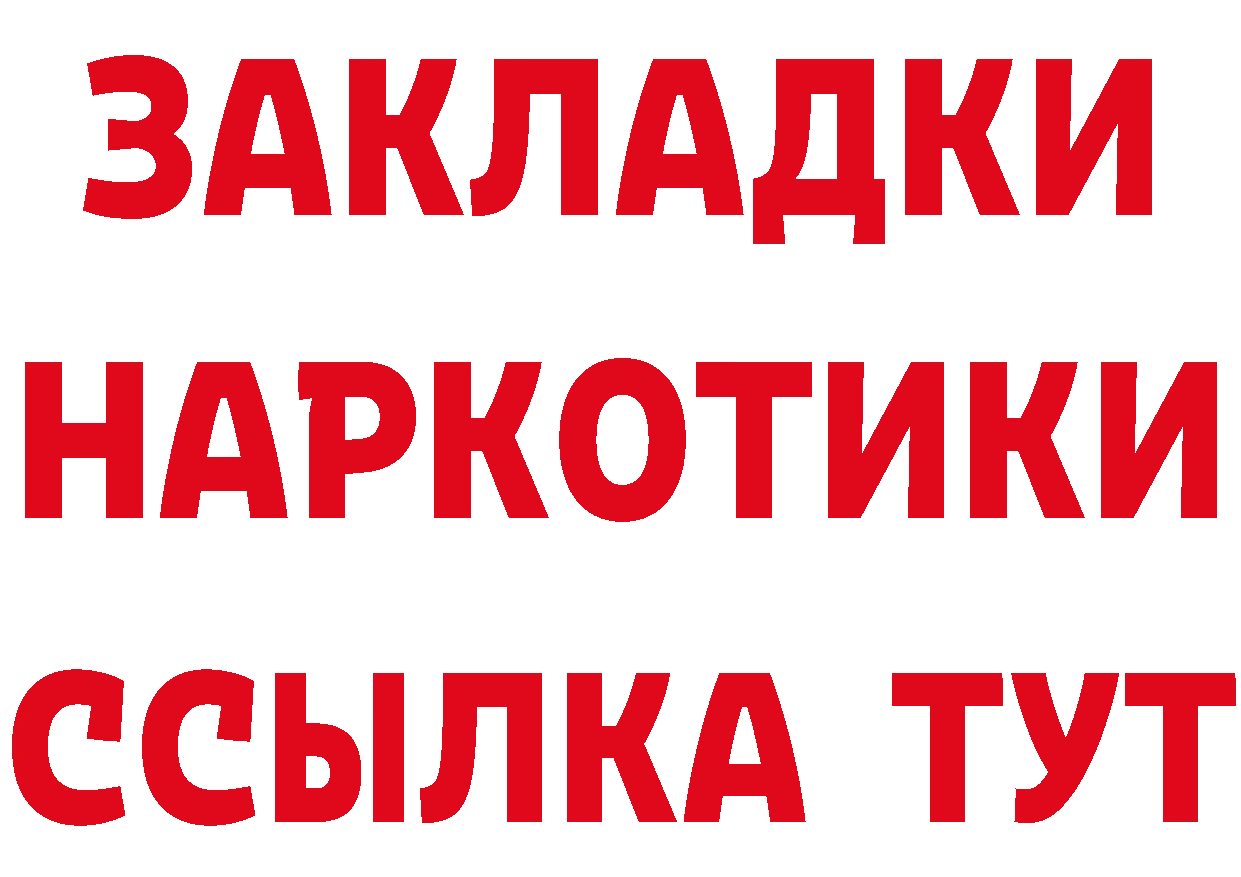 ЗАКЛАДКИ НАРКОТИКИ ССЫЛКА ТУТ